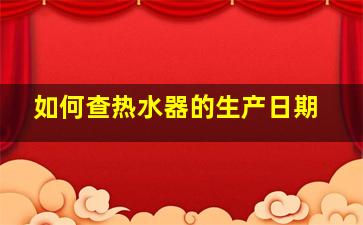 如何查热水器的生产日期